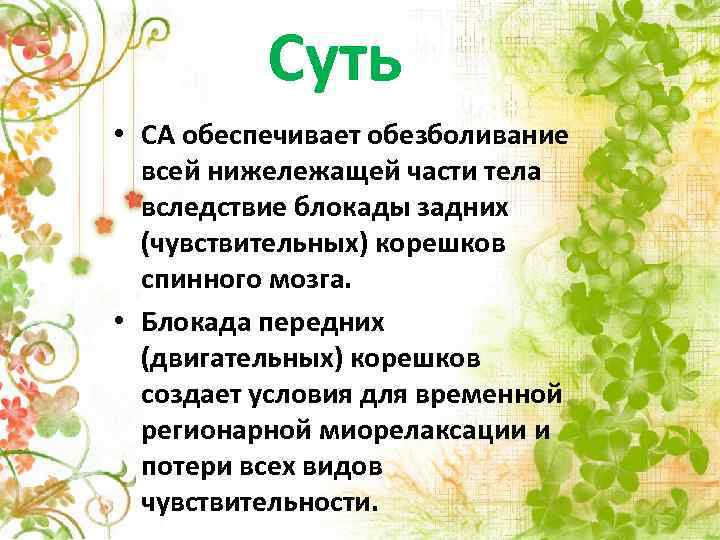 Суть

• СА обеспечивает обезболивание всей нижележащей части тела вследствие блокады задних (чувствительных) корешков спинного мозга.

• Блокада передних (двигательных) корешков создает условия для временной регионарной миорелаксации и потери всех видов чувствительности.